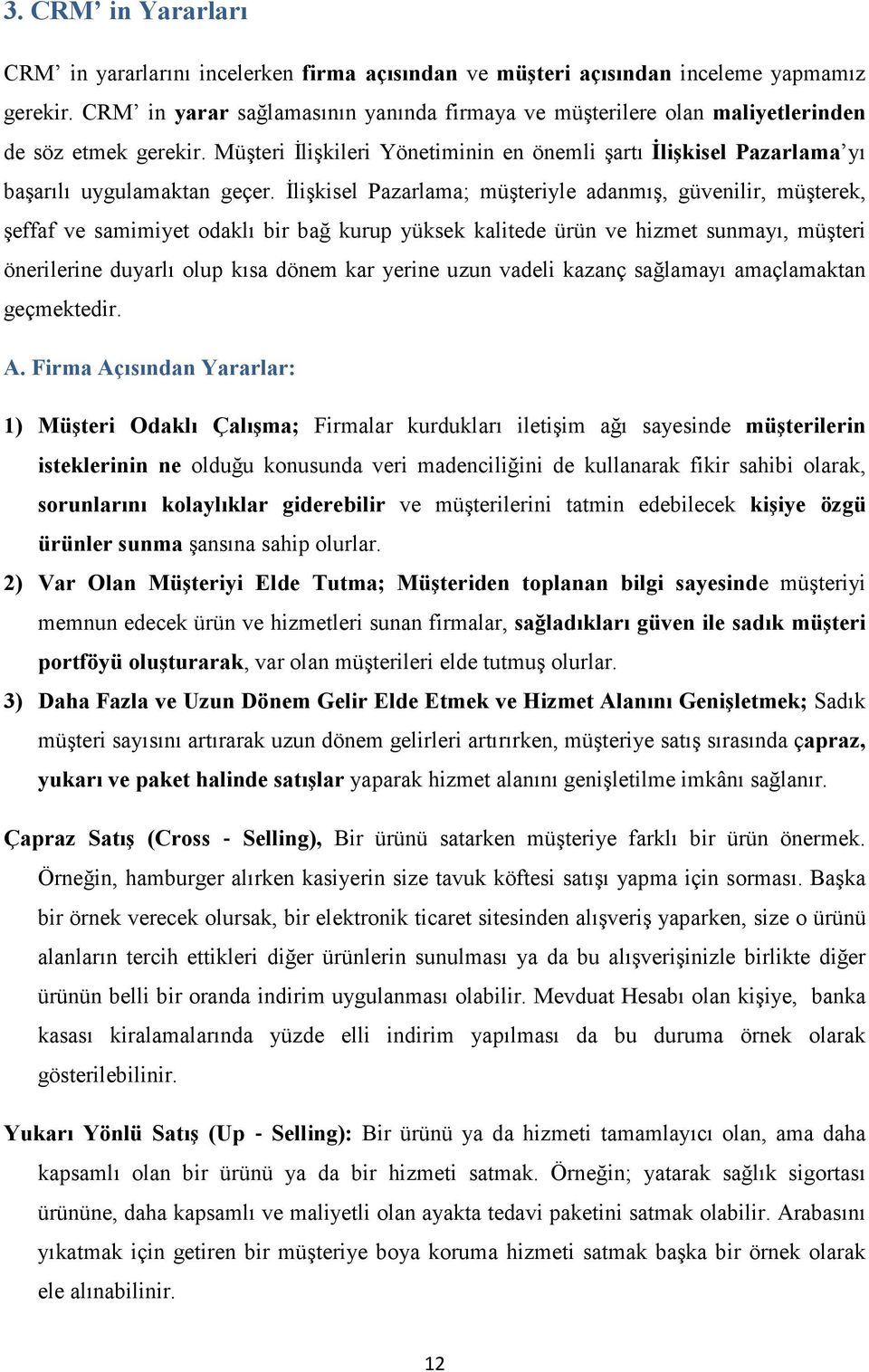 3. CRM' in Yararları

CRM' in yararlarını incelerken firma açısından ve müşteri açısından inceleme yapmamız gerekir. CRM' in yarar sağlamasının yanında firmaya ve müşterilere olan maliyetlerinden de söz etmek gerekir. Müşteri İlişkileri Yönetiminin en önemli şartı İlişkisel Pazarlama'yı başarılı uygulamaktan geçer. İlişkisel Pazarlama; müşteriyle adanmış, güvenilir, müşterek, şeffaf ve samimiyet odaklı bir bağ kurup yüksek kalitede ürün ve hizmet sunmayı, müşteri önerilerine duyarlı olup kısa dönem kar yerine uzun vadeli kazanç sağlamayı amaçlamaktan geçmektedir.

A. Firma Açısından Yararlar:

1) Müşteri Odaklı Çalışma; Firmalar kurdukları iletişim ağı sayesinde müşterilerin isteklerinin ne olduğu konusunda veri madenciliğini de kullanarak fikir sahibi olarak, sorunlarını kolaylıklar giderebilir ve müşterilerini tatmin edebilecek kişiye özgü ürünler sunma şansına sahip olurlar.

2) Var Olan Müşteriyi Elde Tutma; Müşteriden toplanan bilgi sayesinde müşteriyi memnun edecek ürün ve hizmetleri sunan firmalar, sağladıkları güven ile sadık müşteri portföyü oluşturarak, var olan müşterileri elde tutmuş olurlar.

3) Daha Fazla ve Uzun Dönem Gelir Elde Etmek ve Hizmet Alanını Genişletmek; Sadık müşteri sayısını artırarak uzun dönem gelirleri artırırken, müşteriye satış sırasında çapraz, yukarı ve paket halinde satışlar yaparak hizmet alanını genişletilme imkânı sağlanır.

Çapraz Satış (Cross - Selling), Bir ürünü satarken müşteriye farklı bir ürün önermek. Örneğin, hamburger alırken kasiyerin size tavuk köftesi satışı yapma için sorması. Başka bir örnek verecek olursak, bir elektronik ticaret sitesinden alışveriş yaparken, size o ürünü alanların tercih ettikleri diğer ürünlerin sunulması ya da bu alışverişinizle birlikte diğer ürünün belli bir oranda indirim uygulanması olabilir. Mevduat Hesabı olan kişiye, banka kasası kiralamalarında yüzde elli indirim yapılması da bu duruma örnek olarak gösterilebilinir.

Yukarı Yönlü Satış (Up - Selling): Bir ürünü ya da hizmeti tamamlayıcı olan, ama daha kapsamlı olan bir ürünü ya da bir hizmeti satmak. Örneğin; yatarak sağlık sigortası ürününe, daha kapsamlı ve maliyetli olan ayakta tedavi paketini satmak olabilir. Arabasını yıkatmak için getiren bir müşteriye boya koruma hizmeti satmak başka bir örnek olarak ele alınabilinir.

12